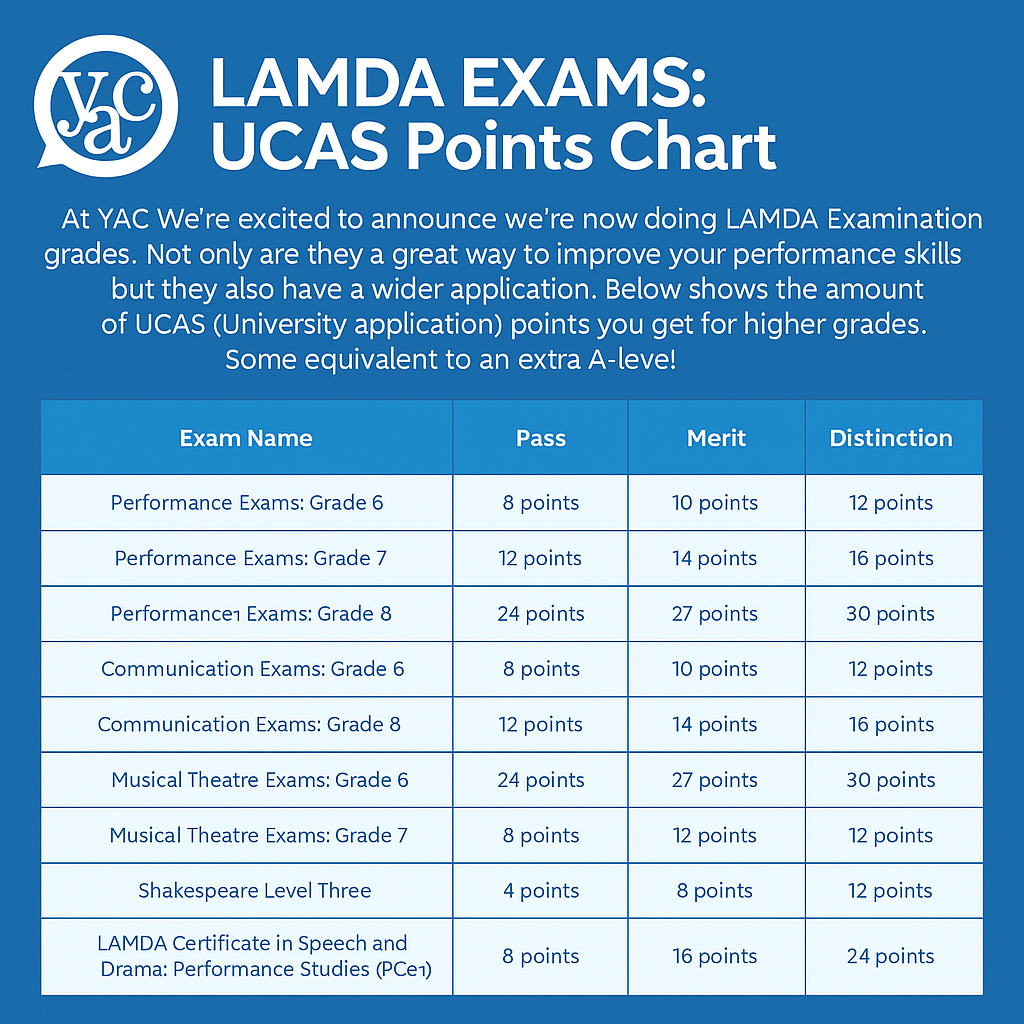 yac

LAMDA EXAMS: UCAS Points Chart

At YAC We're excited to announce we're now doing LAMDA Examination grades. Not only are they a great way to improve your performance skills but they also have a wider application. Below shows the amount of UCAS (University application) points you get for higher grades. Some equivalent to an extra A-leve!

| Exam Name | Pass | Merit | Distinction |
|---|---|---|---|
| Performance Exams: Grade 6 | 8 points | 10 points | 12 points |
| Performance Exams: Grade 7 | 12 points | 14 points | 16 points |
| Performance1 Exams: Grade 8 | 24 points | 27 points | 30 points |
| Communication Exams: Grade 6 | 8 points | 10 points | 12 points |
| Communication Exams: Grade 8 | 12 points | 14 points | 16 points |
| Musical Theatre Exams: Grade 6 | 24 points | 27 points | 30 points |
| Musical Theatre Exams: Grade 7 | 8 points | 12 points | 12 points |
| Shakespeare Level Three | 4 points | 8 points | 12 points |
| LAMDA Certificate in Speech and Drama: Performance Studies (PCe1) | 8 points | 16 points | 24 points |